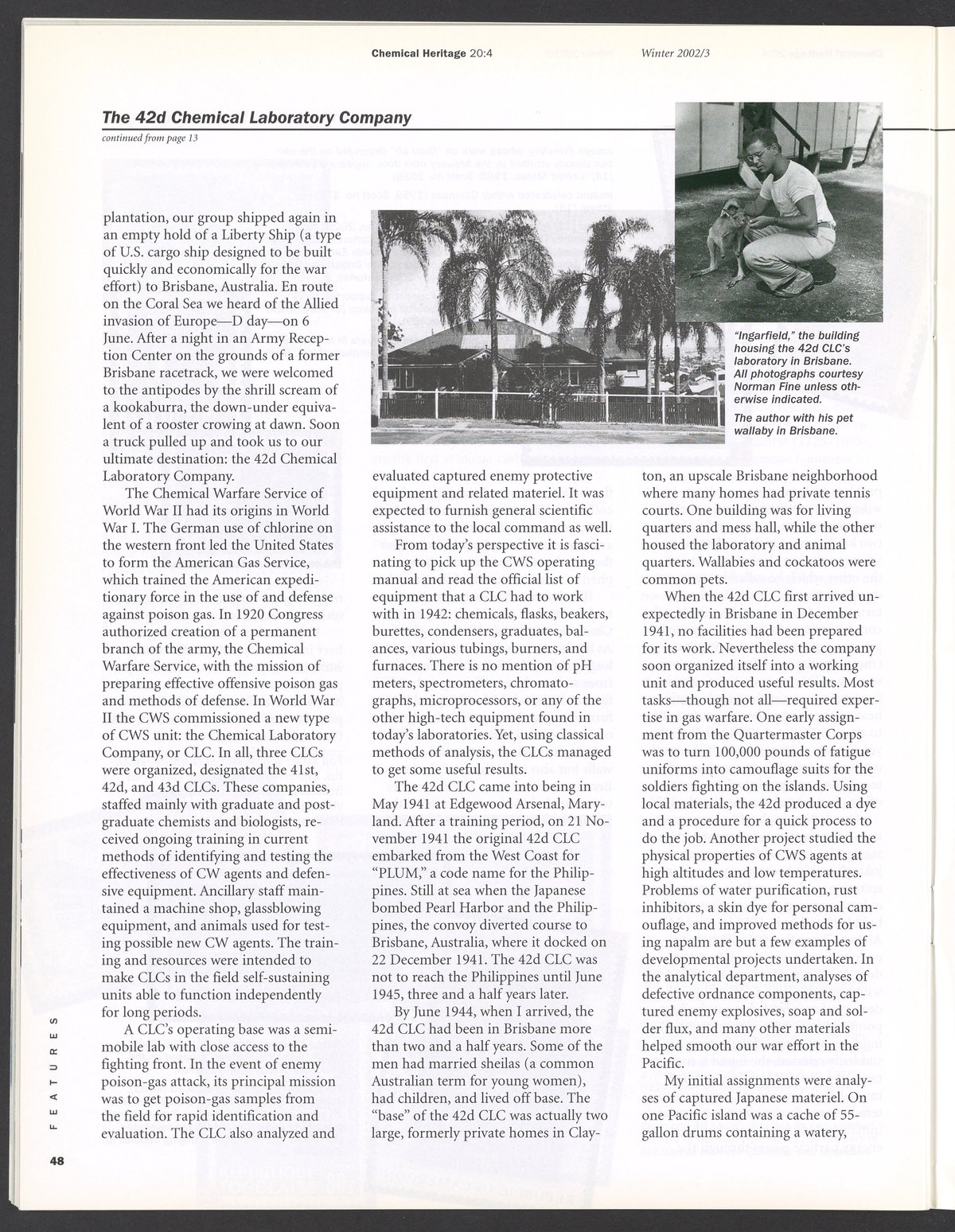 Chemical Heritage 20:4 Winter 2002/3

The 42d Chemical Laboratory Company

continued from page 13

plantation, our group shipped again in an empty hold of a Liberty Ship (a type of U.S. cargo ship designed to be built quickly and economically for the war effort) to Brisbane, Australia. En route on the Coral Sea we heard of the Allied invasion of Europe—D day—on 6 June. After a night in an Army Reception Center on the grounds of a former Brisbane racetrack, we were welcomed to the antipodes by the shrill scream of a kookaburra, the down-under equivalent of a rooster crowing at dawn. Soon a truck pulled up and took us to our ultimate destination: the 42d Chemical Laboratory Company.

The Chemical Warfare Service of World War II had its origins in World War I. The German use of chlorine on the western front led the United States to form the American Gas Service, which trained the American expeditionary force in the use of and defense against poison gas. In 1920 Congress authorized creation of a permanent branch of the army, the Chemical Warfare Service, with the mission of preparing effective offensive poison gas and methods of defense. In World War II the CWS commissioned a new type of CWS unit: the Chemical Laboratory Company, or CLC. In all, three CLCs were organized, designated the 41st, 42d, and 43d CLCs. These companies, staffed mainly with graduate and postgraduate chemists and biologists, received ongoing training in current methods of identifying and testing the effectiveness of CW agents and defensive equipment. Ancillary staff maintained a machine shop, glassblowing equipment, and animals used for testing possible new CW agents. The training and resources were intended to make CLCs in the field self-sustaining units able to function independently for long periods.

A CLC's operating base was a semimobile lab with close access to the fighting front. In the event of enemy poison-gas attack, its principal mission was to get poison-gas samples from the field for rapid identification and evaluation. The CLC also analyzed and evaluated captured enemy protective equipment and related materiel. It was expected to furnish general scientific assistance to the local command as well.

From today's perspective it is fascinating to pick up the CWS operating manual and read the official list of equipment that a CLC had to work with in 1942: chemicals, flasks, beakers, burettes, condensers, graduates, balances, various tubings, burners, and furnaces. There is no mention of pH meters, spectrometers, chromatographs, microprocessors, or any of the other high-tech equipment found in today's laboratories. Yet, using classical methods of analysis, the CLCs managed to get some useful results.

The 42d CLC came into being in May 1941 at Edgewood Arsenal, Maryland. After a training period, on 21 November 1941 the original 42d CLC embarked from the West Coast for "PLUM," a code name for the Philippines. Still at sea when the Japanese bombed Pearl Harbor and the Philippines, the convoy diverted course to Brisbane, Australia, where it docked on 22 December 1941. The 42d CLC was not to reach the Philippines until June 1945, three and a half years later.

By June 1944, when I arrived, the 42d CLC had been in Brisbane more than two and a half years. Some of the men had married sheilas (a common Australian term for young women), had children, and lived off base. The "base" of the 42d CLC was actually two large, formerly private homes in Clayton, an upscale Brisbane neighborhood where many homes had private tennis courts. One building was for living quarters and mess hall, while the other housed the laboratory and animal quarters. Wallabies and cockatoos were common pets.

When the 42d CLC first arrived unexpectedly in Brisbane in December 1941, no facilities had been prepared for its work. Nevertheless the company soon organized itself into a working unit and produced useful results. Most tasks—though not all—required expertise in gas warfare. One early assignment from the Quartermaster Corps was to turn 100,000 pounds of fatigue uniforms into camouflage suits for the soldiers fighting on the islands. Using local materials, the 42d produced a dye and a procedure for a quick process to do the job. Another project studied the physical properties of CWS agents at high altitudes and low temperatures. Problems of water purification, rust inhibitors, a skin dye for personal camouflage, and improved methods for using napalm are but a few examples of developmental projects undertaken. In the analytical department, analyses of defective ordnance components, captured enemy explosives, soap and solder flux, and many other materials helped smooth our war effort in the Pacific.

My initial assignments were analyses of captured Japanese materiel. On one Pacific island was a cache of 55-gallon drums containing a watery,

"Ingarfield," the building housing the 42d CLC's laboratory in Brisbane. All photographs courtesy Norman Fine unless otherwise indicated.

The author with his pet wallaby in Brisbane.

FEATURES

48